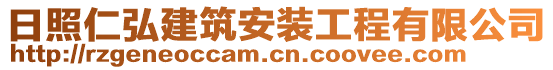 日照仁弘建筑安装工程有限公司
http://rzgeneoccam.cn.coovee.com